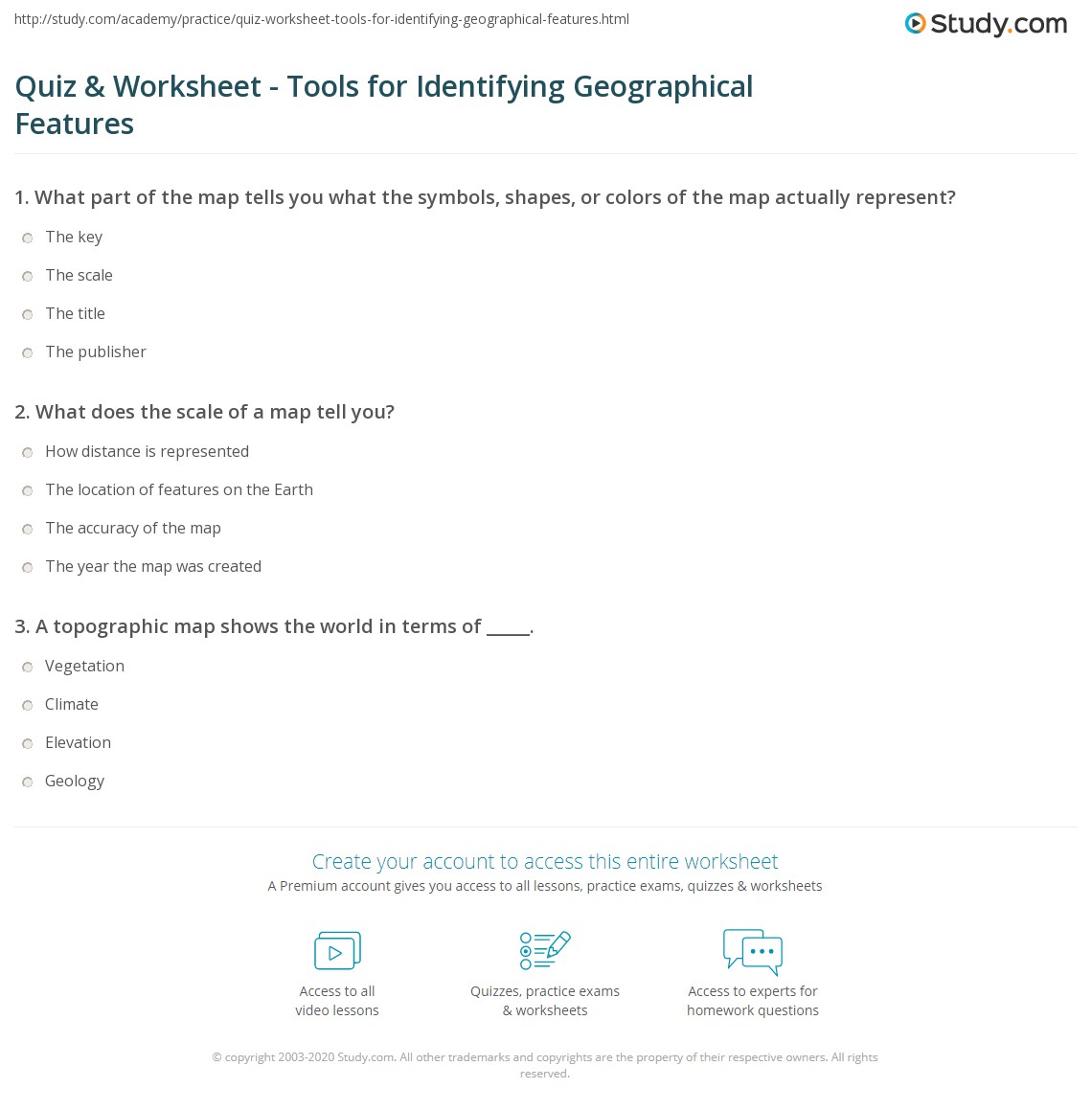 http://study.com/academy/practice/quiz-worksheet-tools-for-identifying-geographical-features.html

Study.com

Quiz & Worksheet - Tools for Identifying Geographical Features

1. What part of the map tells you what the symbols, shapes, or colors of the map actually represent?

The key

The scale

The title

The publisher

2. What does the scale of a map tell you?

How distance is represented

The location of features on the Earth

The accuracy of the map

The year the map was created

3. A topographic map shows the world in terms of ____.

Vegetation

Climate

Elevation

Geology

Create your account to access this entire worksheet

A Premium account gives you access to all lessons, practice exams, quizzes & worksheets

Access to all
video lessons

Quizzes, practice exams
& worksheets

Access to experts for
homework questions

© copyright 2003-2020 Study.com. All other trademarks and copyrights are the property of their respective owners. All rights reserved.